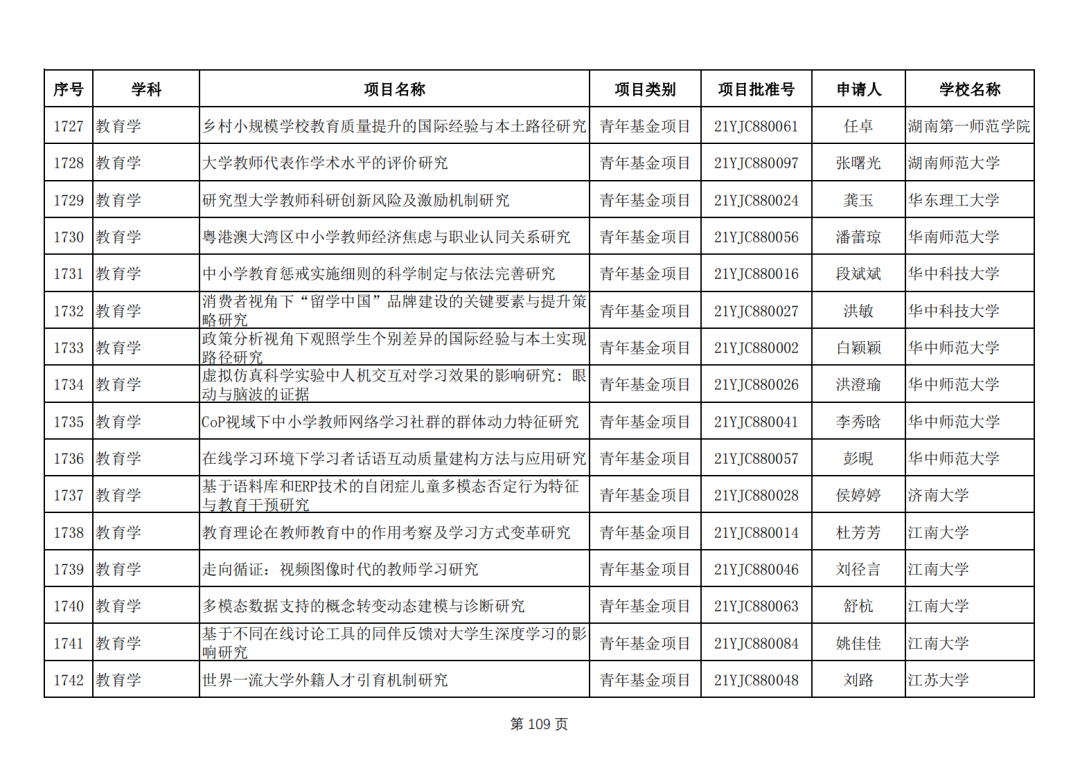 | 序号 | 学科 | 项目名称 | 项目类别 | 项目批准号 | 申请人 | 学校名称 |
|---|---|---|---|---|---|---|
| 1727 | 教育学 | 乡村小规模学校教育质量提升的国际经验与本土路径研究 | 青年基金项目 | 21YJC880061 | 任卓 | 湖南第一师范学院 |
| 1728 | 教育学 | 大学教师代表作学术水平的评价研究 | 青年基金项目 | 21YJC880097 | 张曙光 | 湖南师范大学 |
| 1729 | 教育学 | 研究型大学教师科研创新风险及激励机制研究 | 青年基金项目 | 21YJC880024 | 龚玉 | 华东理工大学 |
| 1730 | 教育学 | 粤港澳大湾区中小学教师经济焦虑与职业认同关系研究 | 青年基金项目 | 21YJC880056 | 潘蕾琼 | 华南师范大学 |
| 1731 | 教育学 | 中小学教育惩戒实施细则的科学制定与依法完善研究 | 青年基金项目 | 21YJC880016 | 段斌斌 | 华中科技大学 |
| 1732 | 教育学 | 消费者视角下“留学中国”品牌建设的关键要素与提升策略研究 | 青年基金项目 | 21YJC880027 | 洪敏 | 华中科技大学 |
| 1733 | 教育学 | 政策分析视角下观照学生个别差异的国际经验与本土实现路径研究 | 青年基金项目 | 21YJC880002 | 白颖颖 | 华中师范大学 |
| 1734 | 教育学 | 虚拟仿真科学实验中人机交互对学习效果的影响研究：眼动与脑波的证据 | 青年基金项目 | 21YJC880026 | 洪澄瑜 | 华中师范大学 |
| 1735 | 教育学 | CoP视域下中小学教师网络学习社群的群体动力特征研究 | 青年基金项目 | 21YJC880041 | 李秀晗 | 华中师范大学 |
| 1736 | 教育学 | 在线学习环境下学习者话语互动质量建构方法与应用研究 | 青年基金项目 | 21YJC880057 | 彭晛 | 华中师范大学 |
| 1737 | 教育学 | 基于语料库和ERP技术的自闭症儿童多模态否定行为特征与教育干预研究 | 青年基金项目 | 21YJC880028 | 侯婷婷 | 济南大学 |
| 1738 | 教育学 | 教育理论在教师教育中的作用考察及学习方式变革研究 | 青年基金项目 | 21YJC880014 | 杜芳芳 | 江南大学 |
| 1739 | 教育学 | 走向循证：视频图像时代的教师学习研究 | 青年基金项目 | 21YJC880046 | 刘径言 | 江南大学 |
| 1740 | 教育学 | 多模态数据支持的概念转变动态建模与诊断研究 | 青年基金项目 | 21YJC880063 | 舒杭 | 江南大学 |
| 1741 | 教育学 | 基于不同在线讨论工具的同伴反馈对大学生深度学习的影响研究 | 青年基金项目 | 21YJC880084 | 姚佳佳 | 江南大学 |
| 1742 | 教育学 | 世界一流大学外籍人才引育机制研究 | 青年基金项目 | 21YJC880048 | 刘路 | 江苏大学 |

第 109 页